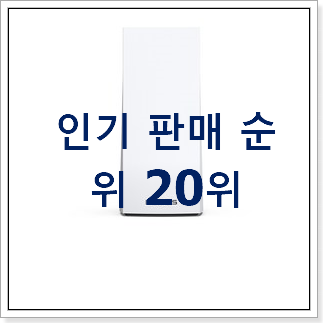 인기 판매 순위 20위